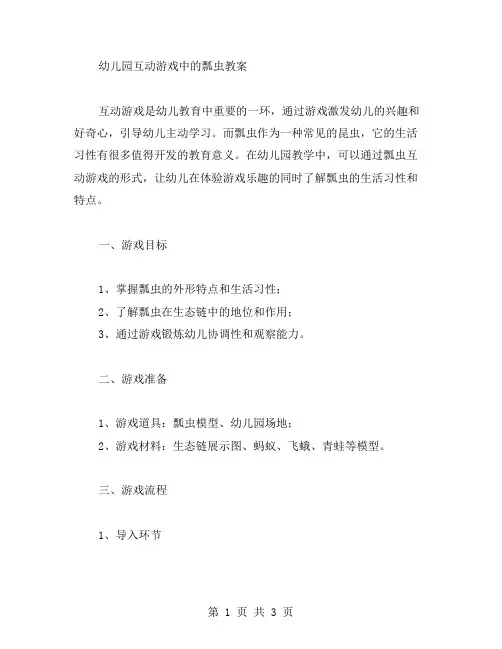 幼儿园互动游戏中的瓢虫教案

互动游戏是幼儿教育中重要的一环，通过游戏激发幼儿的兴趣和好奇心，引导幼儿主动学习。而瓢虫作为一种常见的昆虫，它的生活习性有很多值得开发的教育意义。在幼儿园教学中，可以通过瓢虫互动游戏的形式，让幼儿在体验游戏乐趣的同时了解瓢虫的生活习性和特点。

一、游戏目标

1、掌握瓢虫的外形特点和生活习性；
2、了解瓢虫在生态链中的地位和作用；
3、通过游戏锻炼幼儿协调性和观察能力。

二、游戏准备

1、游戏道具：瓢虫模型、幼儿园场地；
2、游戏材料：生态链展示图、蚂蚁、飞蛾、青蛙等模型。

三、游戏流程

1、导入环节

第 1 页 共 3 页